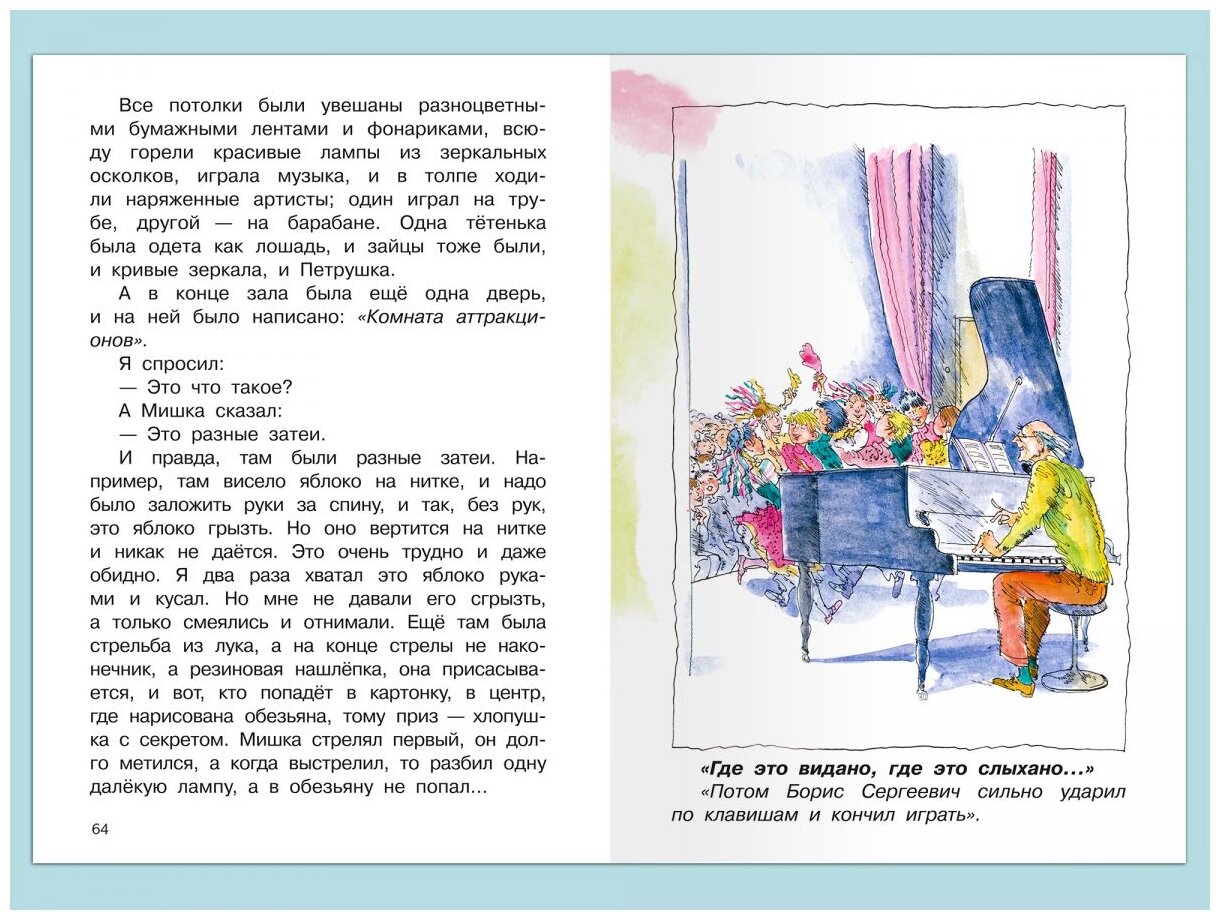 Все потолки были увешаны разноцветными бумажными лентами и фонариками, всюду горели красивые лампы из зеркальных осколков, играла музыка, и в толпе ходили наряженные артисты; один играл на трубе, другой — на барабане. Одна тётенька была одета как лошадь, и зайцы тоже были, и кривые зеркала, и Петрушка.

А в конце зала была ещё одна дверь, и на ней было написано: «Комната аттракционов».

Я спросил:

— Это что такое?

А Мишка сказал:

— Это разные затеи.

И правда, там были разные затеи. Например, там висело яблоко на нитке, и надо было заложить руки за спину, и так, без рук, это яблоко грызть. Но оно вертится на нитке и никак не даётся. Это очень трудно и даже обидно. Я два раза хватал это яблоко руками и кусал. Но мне не давали его сгрызть, а только смеялись и отнимали. Ещё там была стрельба из лука, а на конце стрелы не наконечник, а резиновая нашлёпка, она присасывается, и вот, кто попадёт в картонку, в центр, где нарисована обезьяна, тому приз — хлопушка с секретом. Мишка стрелял первый, он долго метился, а когда выстрелил, то разбил одну далёкую лампу, а в обезьяну не попал...

64

«Где это видано, где это слыхано...»

«Потом Борис Сергеевич сильно ударил по клавишам и кончил играть».